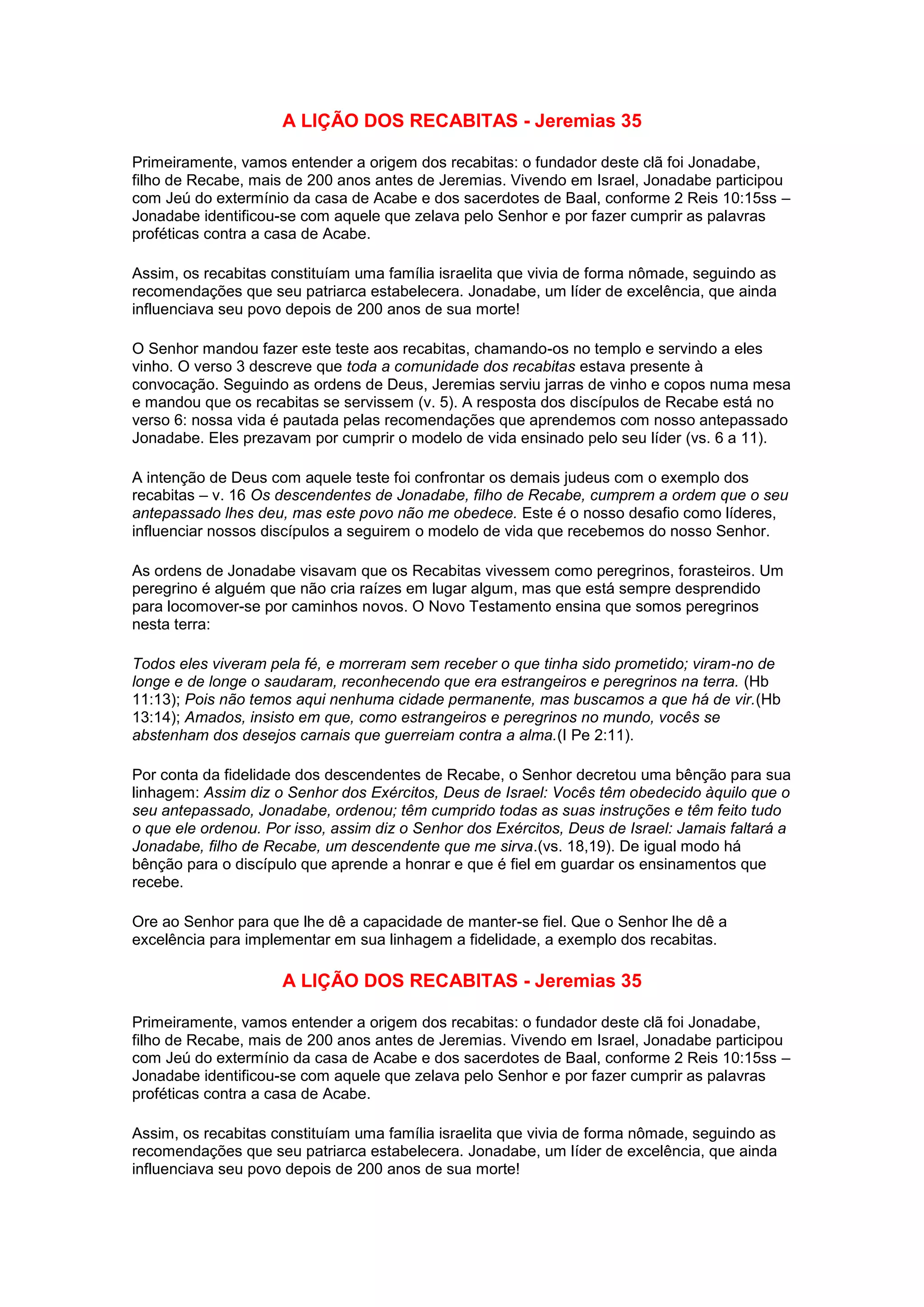 A LIÇÃO DOS RECABITAS - Jeremias 35

Primeiramente, vamos entender a origem dos recabitas: o fundador deste clã foi Jonadabe, filho de Recabe, mais de 200 anos antes de Jeremias. Vivendo em Israel, Jonadabe participou com Jeú do extermínio da casa de Acabe e dos sacerdotes de Baal, conforme 2 Reis 10:15ss – Jonadabe identificou-se com aquele que zelava pelo Senhor e por fazer cumprir as palavras proféticas contra a casa de Acabe.

Assim, os recabitas constituíam uma família israelita que vivia de forma nômade, seguindo as recomendações que seu patriarca estabelecera. Jonadabe, um líder de excelência, que ainda influenciava seu povo depois de 200 anos de sua morte!

O Senhor mandou fazer este teste aos recabitas, chamando-os no templo e servindo a eles vinho. O verso 3 descreve que toda a comunidade dos recabitas estava presente à convocação. Seguindo as ordens de Deus, Jeremias serviu jarras de vinho e copos numa mesa e mandou que os recabitas se servissem (v. 5). A resposta dos discípulos de Recabe está no verso 6: nossa vida é pautada pelas recomendações que aprendemos com nosso antepassado Jonadabe. Eles prezavam por cumprir o modelo de vida ensinado pelo seu líder (vs. 6 a 11).

A intenção de Deus com aquele teste foi confrontar os demais judeus com o exemplo dos recabitas – v. 16 Os descendentes de Jonadabe, filho de Recabe, cumprem a ordem que o seu antepassado lhes deu, mas este povo não me obedece. Este é o nosso desafio como líderes, influenciar nossos discípulos a seguirem o modelo de vida que recebemos do nosso Senhor.

As ordens de Jonadabe visavam que os Recabitas vivessem como peregrinos, forasteiros. Um peregrino é alguém que não cria raízes em lugar algum, mas que está sempre desprendido para locomover-se por caminhos novos. O Novo Testamento ensina que somos peregrinos nesta terra:

Todos eles viveram pela fé, e morreram sem receber o que tinha sido prometido; viram-no de longe e de longe o saudaram, reconhecendo que era estrangeiros e peregrinos na terra. (Hb 11:13); Pois não temos aqui nenhuma cidade permanente, mas buscamos a que há de vir.(Hb 13:14); Amados, insisto em que, como estrangeiros e peregrinos no mundo, vocês se abstenham dos desejos carnais que guerreiam contra a alma.(I Pe 2:11).

Por conta da fidelidade dos descendentes de Recabe, o Senhor decretou uma bênção para sua linhagem: Assim diz o Senhor dos Exércitos, Deus de Israel: Vocês têm obedecido àquilo que o seu antepassado, Jonadabe, ordenou; têm cumprido todas as suas instruções e têm feito tudo o que ele ordenou. Por isso, assim diz o Senhor dos Exércitos, Deus de Israel: Jamais faltará a Jonadabe, filho de Recabe, um descendente que me sirva.(vs. 18,19). De igual modo há bênção para o discípulo que aprende a honrar e que é fiel em guardar os ensinamentos que recebe.

Ore ao Senhor para que lhe dê a capacidade de manter-se fiel. Que o Senhor lhe dê a excelência para implementar em sua linhagem a fidelidade, a exemplo dos recabitas.

A LIÇÃO DOS RECABITAS - Jeremias 35

Primeiramente, vamos entender a origem dos recabitas: o fundador deste clã foi Jonadabe, filho de Recabe, mais de 200 anos antes de Jeremias. Vivendo em Israel, Jonadabe participou com Jeú do extermínio da casa de Acabe e dos sacerdotes de Baal, conforme 2 Reis 10:15ss – Jonadabe identificou-se com aquele que zelava pelo Senhor e por fazer cumprir as palavras proféticas contra a casa de Acabe.

Assim, os recabitas constituíam uma família israelita que vivia de forma nômade, seguindo as recomendações que seu patriarca estabelecera. Jonadabe, um líder de excelência, que ainda influenciava seu povo depois de 200 anos de sua morte!